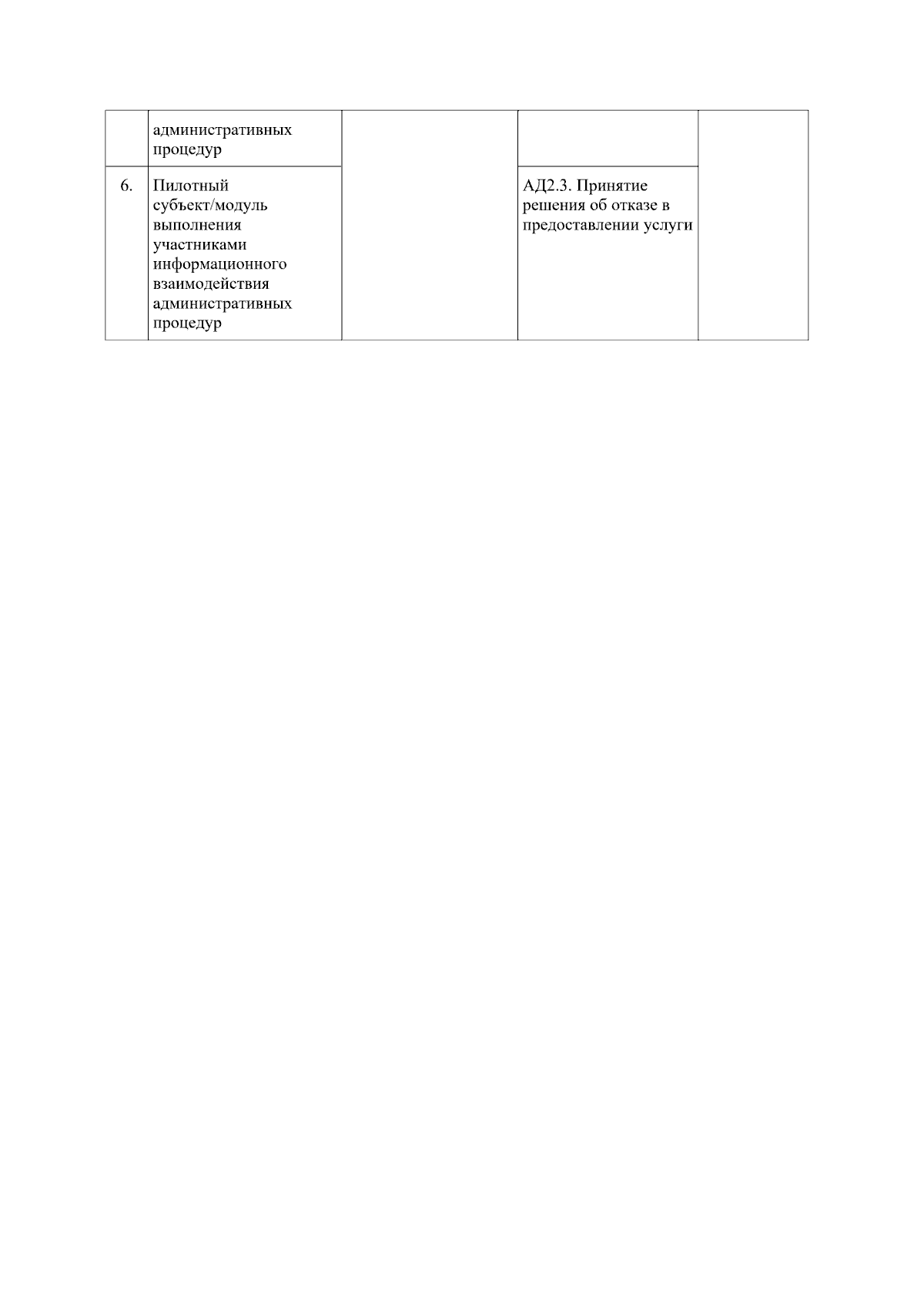 |  |  |  |  |  |
|---|---|---|---|---|
|  | административных процедур |  |  |  |
| 6. | Пилотный субъект/модуль выполнения участниками информационного взаимодействия административных процедур |  | АД2.3. Принятие решения об отказе в предоставлении услуги |  |